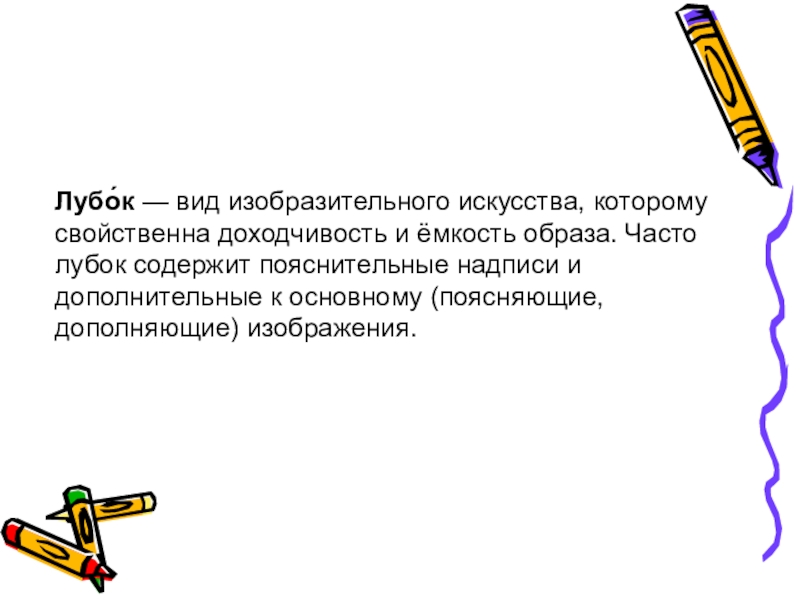 Лубо́к — вид изобразительного искусства, которому свойственна доходчивость и ёмкость образа. Часто лубок содержит пояснительные надписи и дополнительные к основному (поясняющие, дополняющие) изображения.